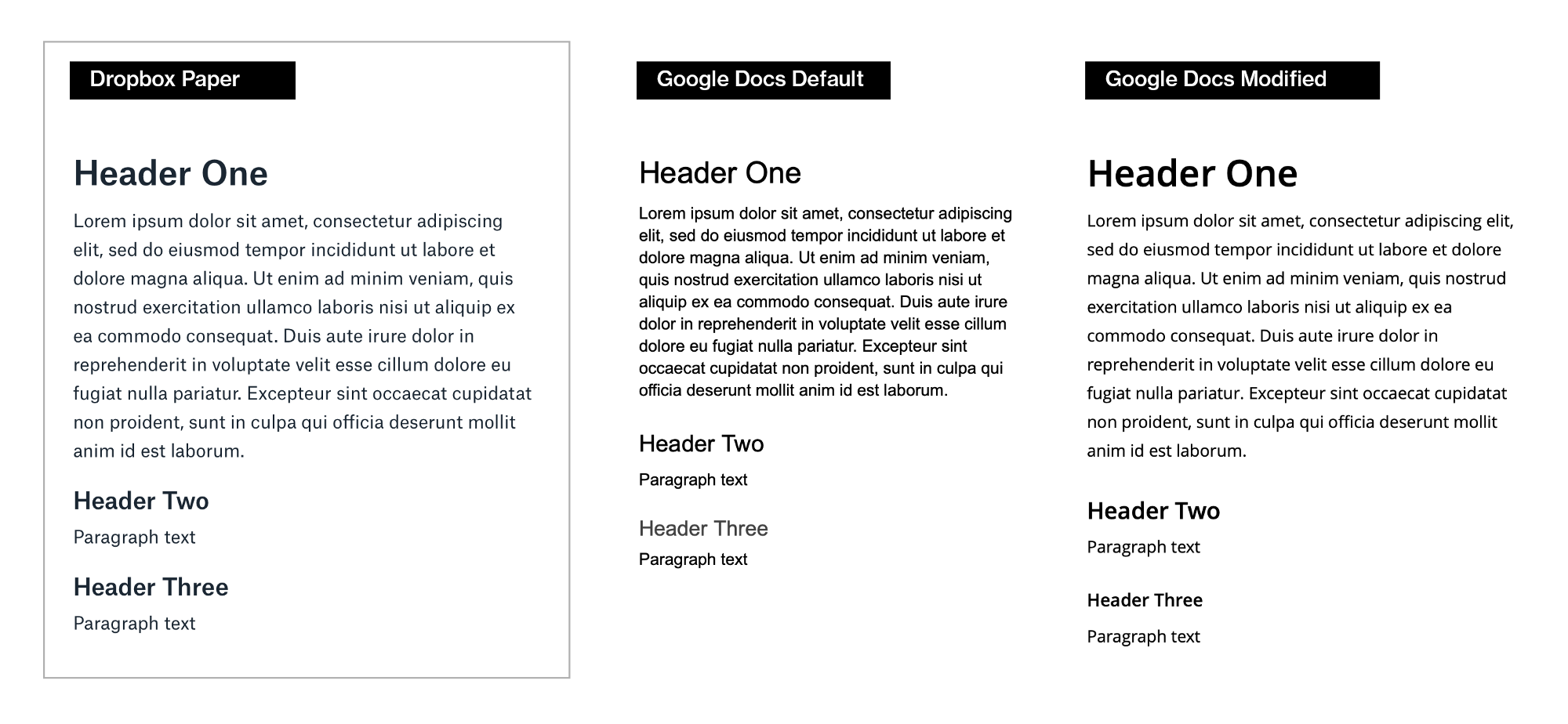 Dropbox Paper

Header One

Lorem ipsum dolor sit amet, consectetur adipiscing elit, sed do eiusmod tempor incididunt ut labore et dolore magna aliqua. Ut enim ad minim veniam, quis nostrud exercitation ullamco laboris nisi ut aliquip ex ea commodo consequat. Duis aute irure dolor in reprehenderit in voluptate velit esse cillum dolore eu fugiat nulla pariatur. Excepteur sint occaecat cupidatat non proident, sunt in culpa qui officia deserunt mollit anim id est laborum.

Header Two

Paragraph text

Header Three

Paragraph text

Google Docs Default

Header One

Lorem ipsum dolor sit amet, consectetur adipiscing elit, sed do eiusmod tempor incididunt ut labore et dolore magna aliqua. Ut enim ad minim veniam, quis nostrud exercitation ullamco laboris nisi ut aliquip ex ea commodo consequat. Duis aute irure dolor in reprehenderit in voluptate velit esse cillum dolore eu fugiat nulla pariatur. Excepteur sint occaecat cupidatat non proident, sunt in culpa qui officia deserunt mollit anim id est laborum.

Header Two

Paragraph text

Header Three

Paragraph text

Google Docs Modified

Header One

Lorem ipsum dolor sit amet, consectetur adipiscing elit, sed do eiusmod tempor incididunt ut labore et dolore magna aliqua. Ut enim ad minim veniam, quis nostrud exercitation ullamco laboris nisi ut aliquip ex ea commodo consequat. Duis aute irure dolor in reprehenderit in voluptate velit esse cillum dolore eu fugiat nulla pariatur. Excepteur sint occaecat cupidatat non proident, sunt in culpa qui officia deserunt mollit anim id est laborum.

Header Two

Paragraph text

Header Three

Paragraph text